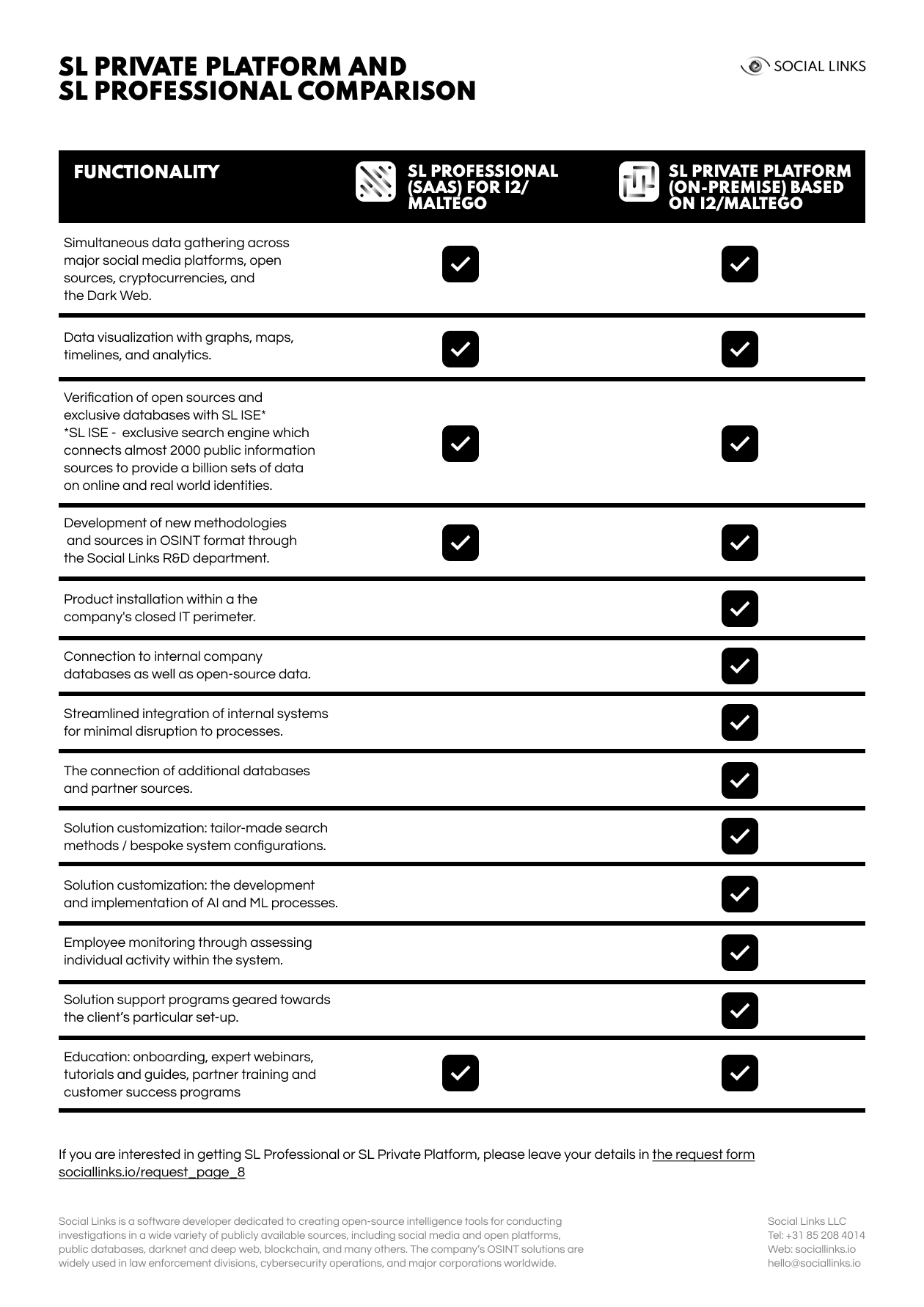 SL PRIVATE PLATFORM AND
SL PROFESSIONAL COMPARISON

SOCIAL LINKS

| FUNCTIONALITY | SL PROFESSIONAL (SAAS) FOR I2/ MALTEGO | SL PRIVATE PLATFORM (ON-PREMISE) BASED ON I2/MALTEGO |
|---|---|---|
| Simultaneous data gathering across major social media platforms, open sources, cryptocurrencies, and the Dark Web. | ✓ | ✓ |
| Data visualization with graphs, maps, timelines, and analytics. | ✓ | ✓ |
| Verification of open sources and exclusive databases with SL ISE* *SL ISE - exclusive search engine which connects almost 2000 public information sources to provide a billion sets of data on online and real world identities. | ✓ | ✓ |
| Development of new methodologies and sources in OSINT format through the Social Links R&D department. | ✓ | ✓ |
| Product installation within a the company's closed IT perimeter. | | ✓ |
| Connection to internal company databases as well as open-source data. | | ✓ |
| Streamlined integration of internal systems for minimal disruption to processes. | | ✓ |
| The connection of additional databases and partner sources. | | ✓ |
| Solution customization: tailor-made search methods / bespoke system configurations. | | ✓ |
| Solution customization: the development and implementation of AI and ML processes. | | ✓ |
| Employee monitoring through assessing individual activity within the system. | | ✓ |
| Solution support programs geared towards the client's particular set-up. | | ✓ |
| Education: onboarding, expert webinars, tutorials and guides, partner training and customer success programs | ✓ | ✓ |

If you are interested in getting SL Professional or SL Private Platform, please leave your details in the request form sociallinks.io/request_page_8

Social Links is a software developer dedicated to creating open-source intelligence tools for conducting investigations in a wide variety of publicly available sources, including social media and open platforms, public databases, darknet and deep web, blockchain, and many others. The company's OSINT solutions are widely used in law enforcement divisions, cybersecurity operations, and major corporations worldwide.

Social Links LLC
Tel: +31 85 208 4014
Web: sociallinks.io
hello@sociallinks.io